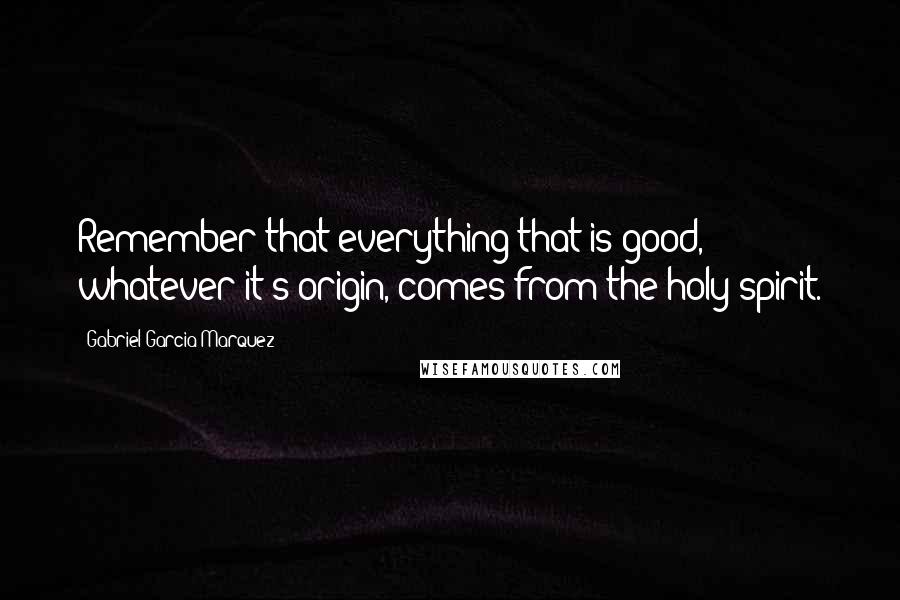 Remember that everything that is good, whatever it's origin, comes from the holy spirit.

Gabriel Garcia Marquez

WISEFAMOUSQUOTES.COM